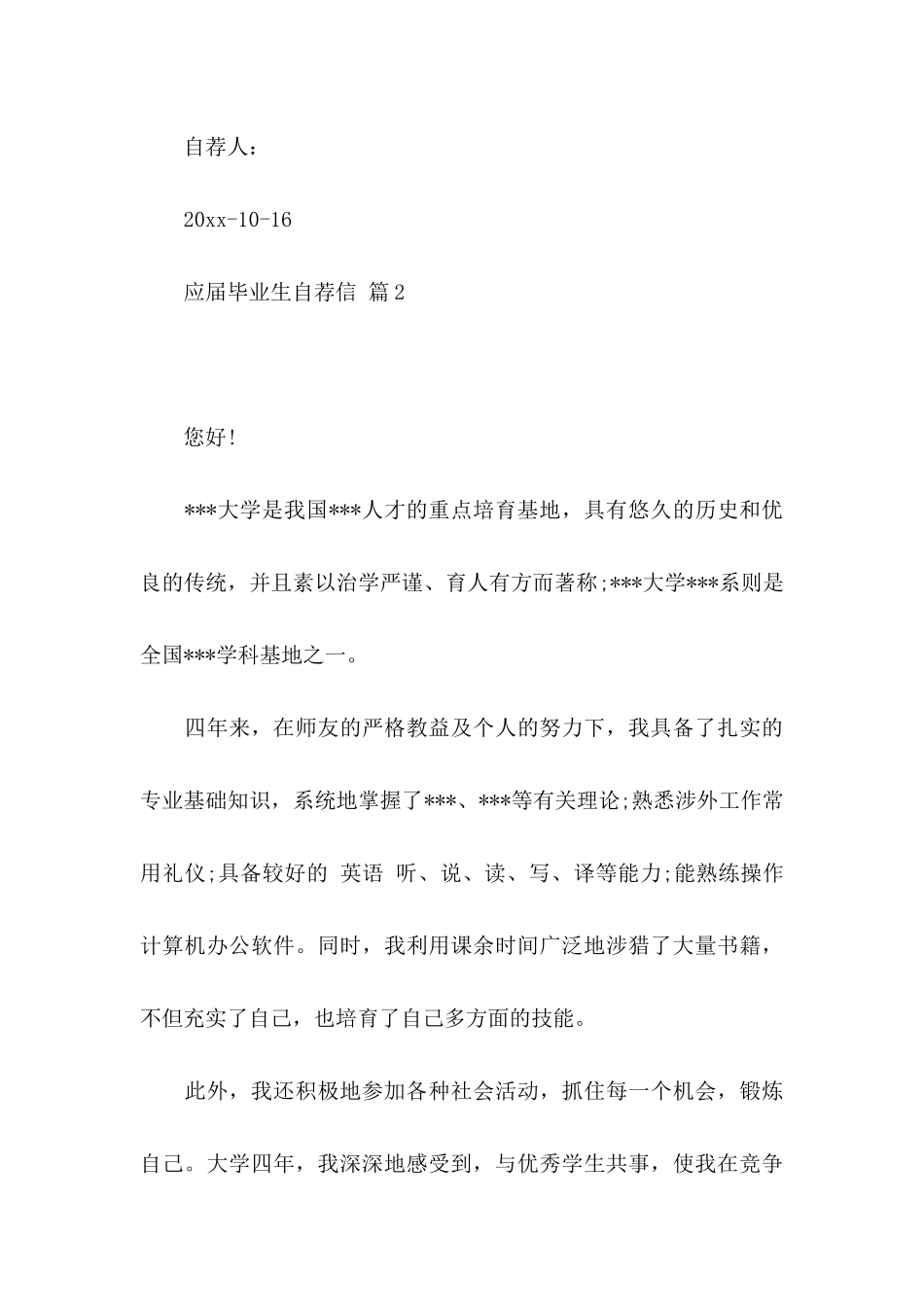 自荐人：

20xx-10-16

应届毕业生自荐信 篇2

您好!

***大学是我国***人才的重点培育基地，具有悠久的历史和优良的传统，并且素以治学严谨、育人有方而著称;***大学***系则是全国***学科基地之一。

四年来，在师友的严格教益及个人的努力下，我具备了扎实的专业基础知识，系统地掌握了***、***等有关理论;熟悉涉外工作常用礼仪;具备较好的 英语 听、说、读、写、译等能力;能熟练操作计算机办公软件。同时，我利用课余时间广泛地涉猎了大量书籍，不但充实了自己，也培育了自己多方面的技能。

此外，我还积极地参加各种社会活动，抓住每一个机会，锻炼自己。大学四年，我深深地感受到，与优秀学生共事，使我在竞争